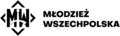 MW
MŁODZIEŻ
WSZECHPOLSKA